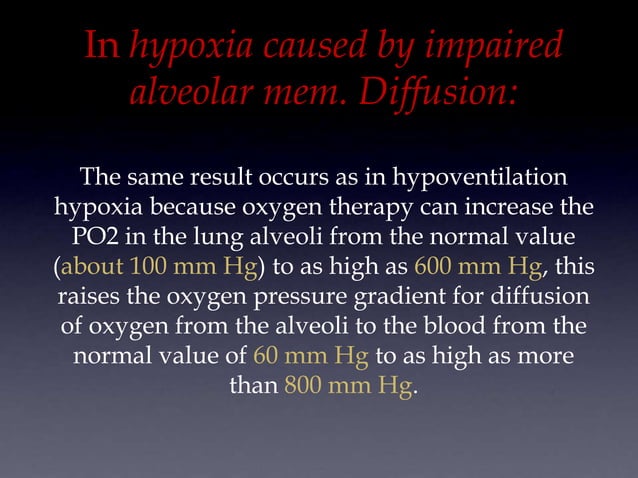 In hypoxia caused by impaired alveolar mem. Diffusion:

The same result occurs as in hypoventilation hypoxia because oxygen therapy can increase the PO2 in the lung alveoli from the normal value (about 100 mm Hg) to as high as 600 mm Hg, this raises the oxygen pressure gradient for diffusion of oxygen from the alveoli to the blood from the normal value of 60 mm Hg to as high as more than 800 mm Hg.